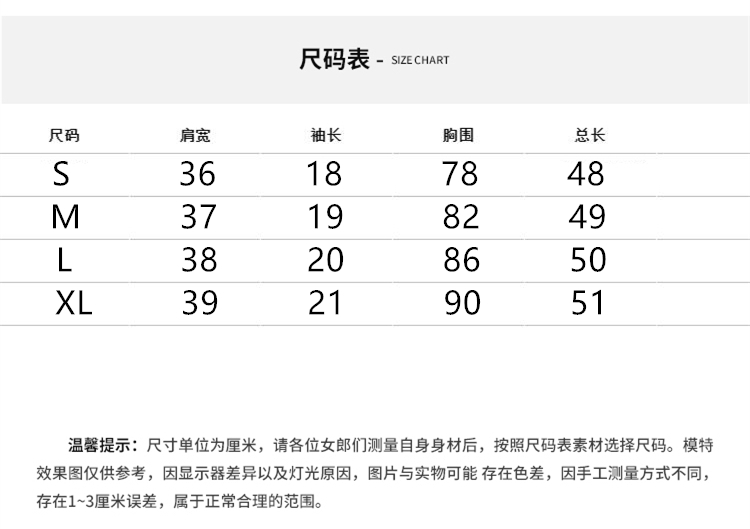 尺码表 - SIZE CHART

| 尺码 | 肩宽 | 袖长 | 胸围 | 总长 |
|---|---|---|---|---|
| S | 36 | 18 | 78 | 48 |
| M | 37 | 19 | 82 | 49 |
| L | 38 | 20 | 86 | 50 |
| XL | 39 | 21 | 90 | 51 |

温馨提示：尺寸单位为厘米，请各位女郎们测量自身身材后，按照尺码表素材选择尺码。模特效果图仅供参考，因显示器差异以及灯光原因，图片与实物可能 存在色差，因手工测量方式不同，存在1~3厘米误差，属于正常合理的范围。